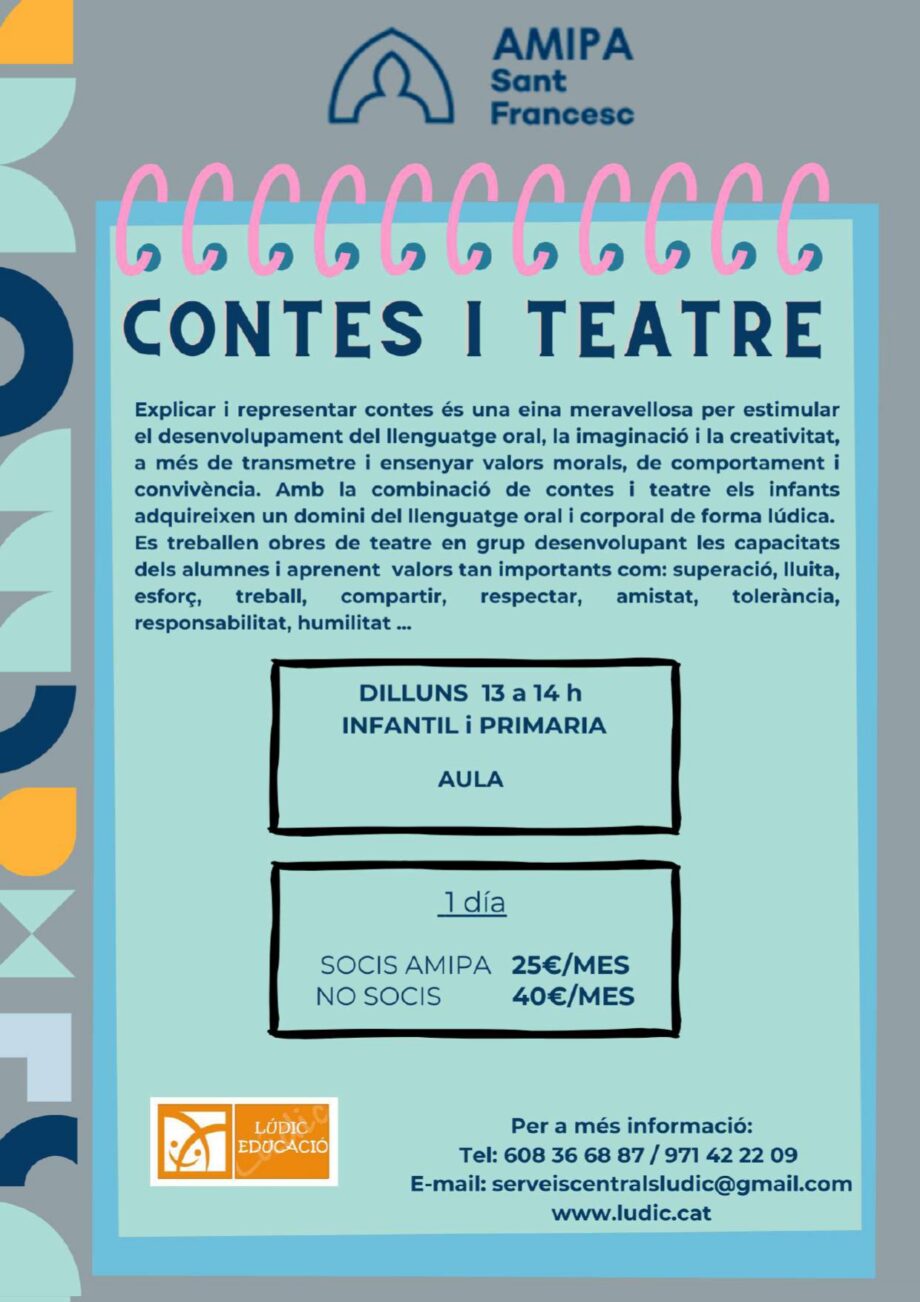 AMIPA
Sant
Francesc

CONTES I TEATRE

Explicar i representar contes és una eina meravellosa per estimular el desenvolupament del llenguatge oral, la imaginació i la creativitat, a més de transmetre i ensenyar valors morals, de comportament i convivència. Amb la combinació de contes i teatre els infants adquireixen un domini del llenguatge oral i corporal de forma lúdica. Es treballen obres de teatre en grup desenvolupant les capacitats dels alumnes i aprenent valors tan importants com: superació, lluita, esforç, treball, compartir, respectar, amistat, tolerància, responsabilitat, humilitat ...

DILLUNS 13 a 14 h
INFANTIL i PRIMARIA

AULA

1 día

SOCIS AMIPA 25€/MES
NO SOCIS 40€/MES

LÚDIC EDUCACIÓ

Per a més informació:
Tel: 608 36 68 87 / 971 42 22 09
E-mail: serveiscentralsludic@gmail.com
www.ludic.cat